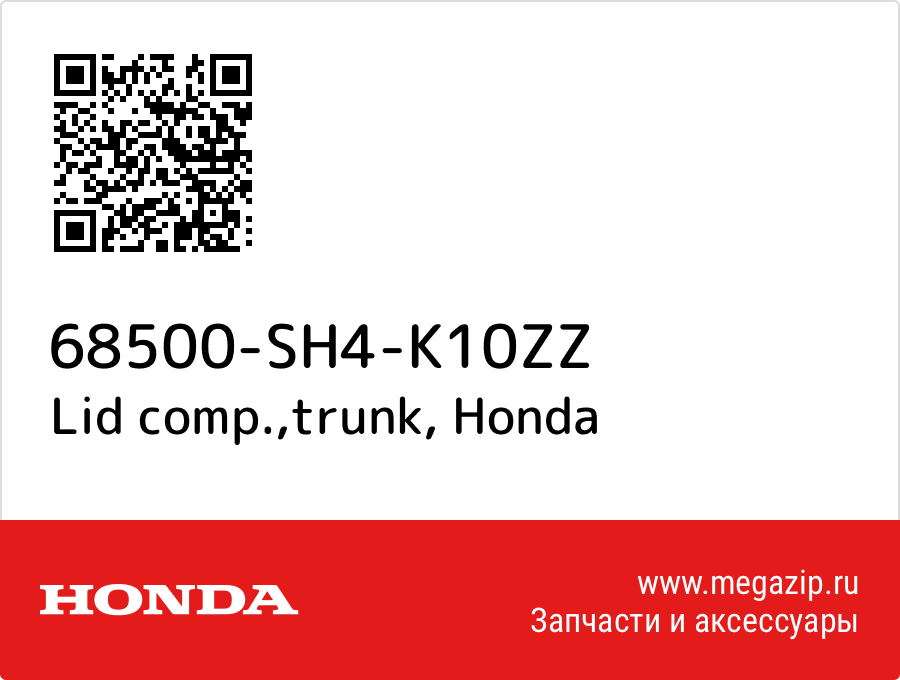 68500-SH4-K10ZZ
Lid comp.,trunk, Honda

HONDA

www.megazip.ru
Запчасти и аксессуары